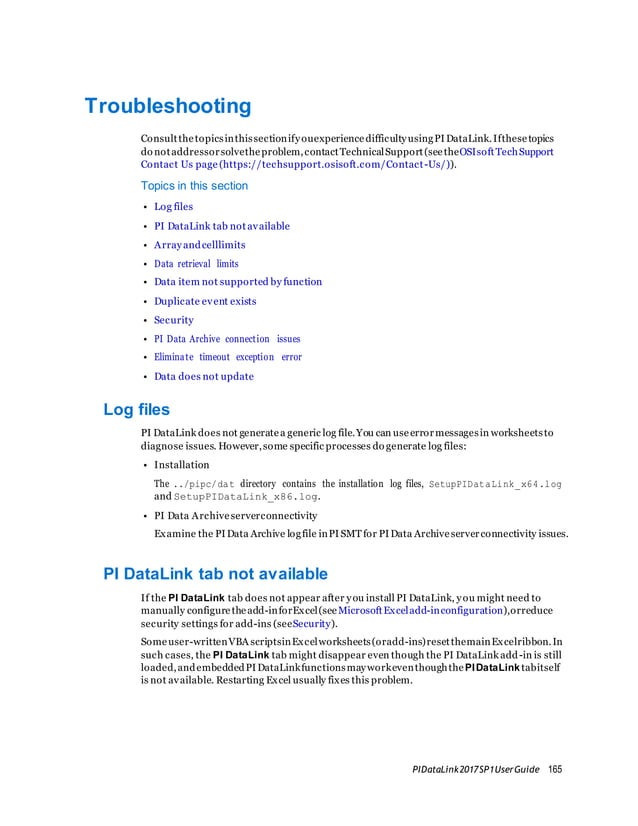 Troubleshooting

Consult the topics in this section if you experience difficulty using PI DataLink. If these topics do not address or solve the problem, contact Technical Support (see the OSIsoft Tech Support Contact Us page (https://techsupport.osisoft.com/Contact-Us/)).

Topics in this section

• Log files
• PI DataLink tab not available
• Array and cell limits
• Data retrieval limits
• Data item not supported by function
• Duplicate event exists
• Security
• PI Data Archive connection issues
• Eliminate timeout exception error
• Data does not update

Log files

PI DataLink does not generate a generic log file. You can use error messages in worksheets to diagnose issues. However, some specific processes do generate log files:

• Installation

The ../pipc/dat directory contains the installation log files, SetupPIDataLink_x64.log and SetupPIDataLink_x86.log.

• PI Data Archive server connectivity

Examine the PI Data Archive log file in PI SMT for PI Data Archive server connectivity issues.

PI DataLink tab not available

If the PI DataLink tab does not appear after you install PI DataLink, you might need to manually configure the add-in for Excel (see Microsoft Excel add-in configuration), or reduce security settings for add-ins (see Security).

Some user-written VBA scripts in Excel worksheets (or add-ins) reset the main Excel ribbon. In such cases, the PI DataLink tab might disappear even though the PI DataLink add-in is still loaded, and embedded PI DataLink functions may work even though the PI DataLink tab itself is not available. Restarting Excel usually fixes this problem.

PI DataLink 2017 SP1 User Guide 165